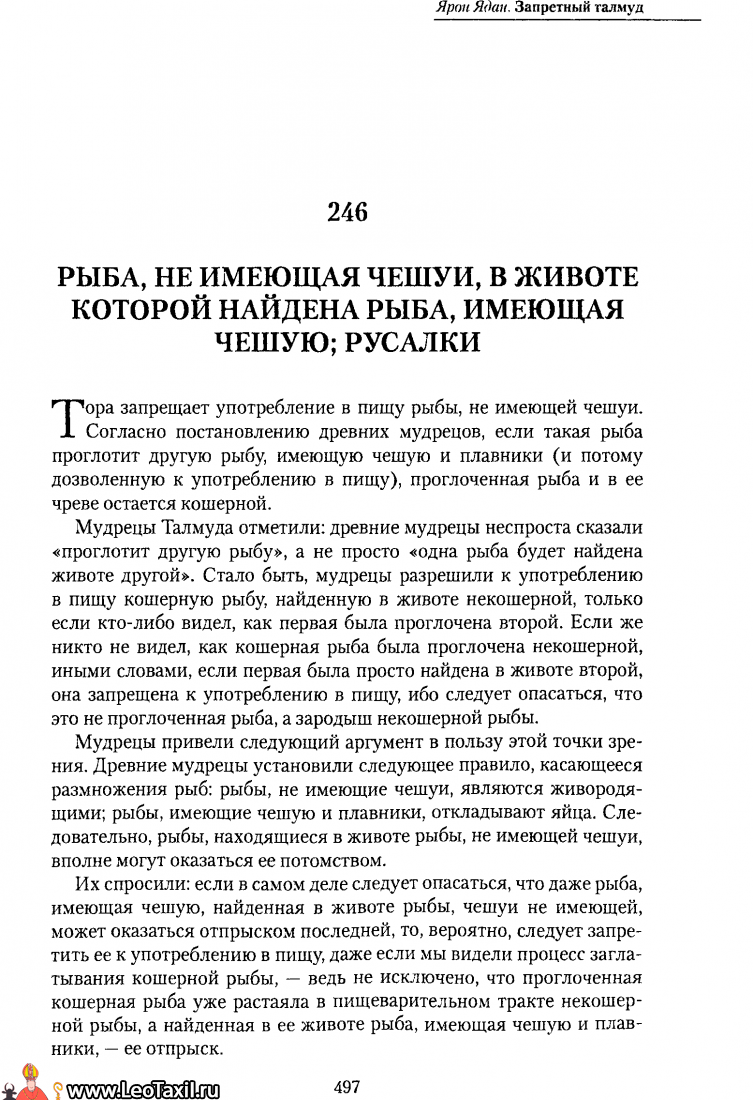 Ярон Ядан. Запретный талмуд

246

РЫБА, НЕ ИМЕЮЩАЯ ЧЕШУИ, В ЖИВОТЕ КОТОРОЙ НАЙДЕНА РЫБА, ИМЕЮЩАЯ ЧЕШУЮ; РУСАЛКИ

Тора запрещает употребление в пищу рыбы, не имеющей чешуи. Согласно постановлению древних мудрецов, если такая рыба проглотит другую рыбу, имеющую чешую и плавники (и потому дозволенную к употреблению в пищу), проглоченная рыба и в ее чреве остается кошерной.

Мудрецы Талмуда отметили: древние мудрецы неспроста сказали «проглотит другую рыбу», а не просто «одна рыба будет найдена животе другой». Стало быть, мудрецы разрешили к употреблению в пищу кошерную рыбу, найденную в животе некошерной, только если кто-либо видел, как первая была проглочена второй. Если же никто не видел, как кошерная рыба была проглочена некошерной, иными словами, если первая была просто найдена в животе второй, она запрещена к употреблению в пищу, ибо следует опасаться, что это не проглоченная рыба, а зародыш некошерной рыбы.

Мудрецы привели следующий аргумент в пользу этой точки зрения. Древние мудрецы установили следующее правило, касающееся размножения рыб: рыбы, не имеющие чешуи, являются живородящими; рыбы, имеющие чешую и плавники, откладывают яйца. Следовательно, рыбы, находящиеся в животе рыбы, не имеющей чешуи, вполне могут оказаться ее потомством.

Их спросили: если в самом деле следует опасаться, что даже рыба, имеющая чешую, найденная в животе рыбы, чешуи не имеющей, может оказаться отпрыском последней, то, вероятно, следует запретить ее к употреблению в пищу, даже если мы видели процесс заглатывания кошерной рыбы, — ведь не исключено, что проглоченная кошерная рыба уже растаяла в пищеварительном тракте некошерной рыбы, а найденная в ее животе рыба, имеющая чешую и плавники, — ее отпрыск.

www.LeoTaxil.ru

497